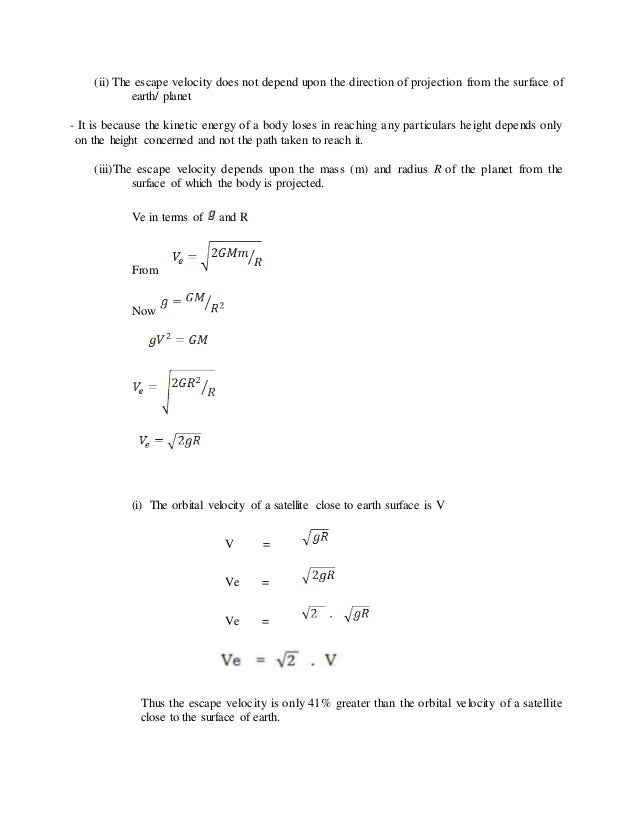 (ii) The escape velocity does not depend upon the direction of projection from the surface of earth/ planet

- It is because the kinetic energy of a body loses in reaching any particulars height depends only on the height concerned and not the path taken to reach it.

(iii)The escape velocity depends upon the mass (m) and radius $R$ of the planet from the surface of which the body is projected.

Ve in terms of $g$ and R

From $V_e = \sqrt{2GMm/_R}$

Now $g = GM/_{R^2}$

$gV^2 = GM$

$V_e = \sqrt{2GR^2/_R}$

$V_e = \sqrt{2gR}$

(i) The orbital velocity of a satellite close to earth surface is V

V = $\sqrt{gR}$

Ve = $\sqrt{2gR}$

Ve = $\sqrt{2}$ . $\sqrt{gR}$

Ve = $\sqrt{2}$ . V

Thus the escape velocity is only 41% greater than the orbital velocity of a satellite close to the surface of earth.